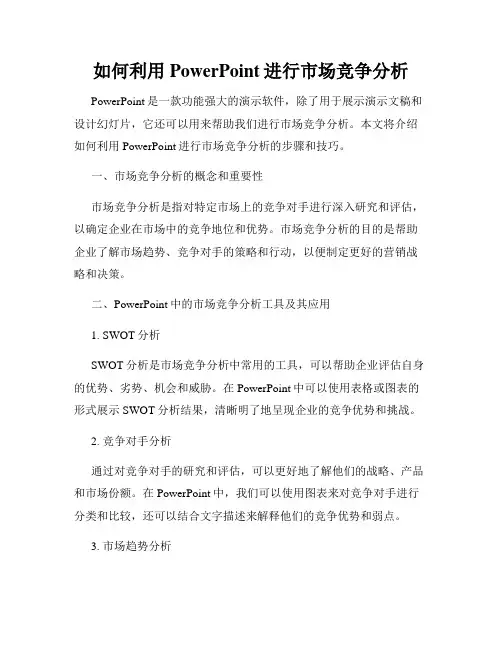 如何利用 PowerPoint 进行市场竞争分析

PowerPoint 是一款功能强大的演示软件，除了用于展示演示文稿和设计幻灯片，它还可以用来帮助我们进行市场竞争分析。本文将介绍如何利用 PowerPoint 进行市场竞争分析的步骤和技巧。

一、市场竞争分析的概念和重要性

市场竞争分析是指对特定市场上的竞争对手进行深入研究和评估，以确定企业在市场中的竞争地位和优势。市场竞争分析的目的是帮助企业了解市场趋势、竞争对手的策略和行动，以便制定更好的营销战略和决策。

二、PowerPoint 中的市场竞争分析工具及其应用

1. SWOT 分析

SWOT 分析是市场竞争分析中常用的工具，可以帮助企业评估自身的优势、劣势、机会和威胁。在 PowerPoint 中可以使用表格或图表的形式展示 SWOT 分析结果，清晰明了地呈现企业的竞争优势和挑战。

2. 竞争对手分析

通过对竞争对手的研究和评估，可以更好地了解他们的战略、产品和市场份额。在 PowerPoint 中，我们可以使用图表来对竞争对手进行分类和比较，还可以结合文字描述来解释他们的竞争优势和弱点。

3. 市场趋势分析